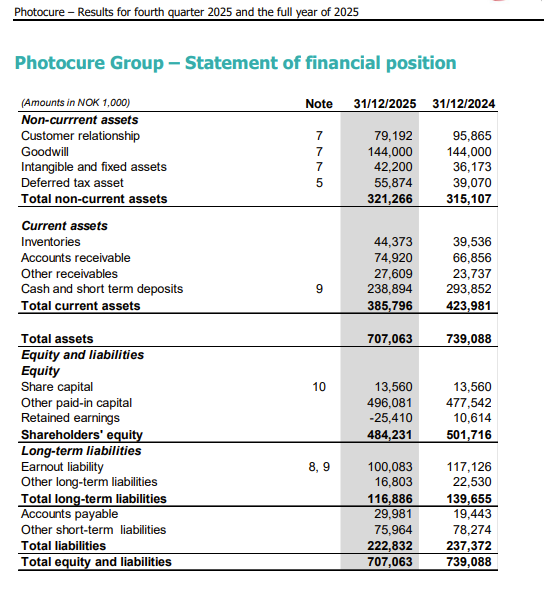 Photocure – Results for fourth quarter 2025 and the full year of 2025

Photocure Group – Statement of financial position

| (Amounts in NOK 1,000) | Note | 31/12/2025 | 31/12/2024 |
|---|---|---|---|
| Non-currrent assets | | | |
| Customer relationship | 7 | 79,192 | 95,865 |
| Goodwill | 7 | 144,000 | 144,000 |
| Intangible and fixed assets | 7 | 42,200 | 36,173 |
| Deferred tax asset | 5 | 55,874 | 39,070 |
| Total non-current assets | | 321,266 | 315,107 |
| Current assets | | | |
| Inventories | | 44,373 | 39,536 |
| Accounts receivable | | 74,920 | 66,856 |
| Other receivables | | 27,609 | 23,737 |
| Cash and short term deposits | 9 | 238,894 | 293,852 |
| Total current assets | | 385,796 | 423,981 |
| Total assets | | 707,063 | 739,088 |
| Equity and liabilities | | | |
| Equity | | | |
| Share capital | 10 | 13,560 | 13,560 |
| Other paid-in capital | | 496,081 | 477,542 |
| Retained earnings | | -25,410 | 10,614 |
| Shareholders' equity | | 484,231 | 501,716 |
| Long-term liabilities | | | |
| Earnout liability | 8, 9 | 100,083 | 117,126 |
| Other long-term liabilities | | 16,803 | 22,530 |
| Total long-term liabilities | | 116,886 | 139,655 |
| Accounts payable | | 29,981 | 19,443 |
| Other short-term liabilities | | 75,964 | 78,274 |
| Total liabilities | | 222,832 | 237,372 |
| Total equity and liabilities | | 707,063 | 739,088 |